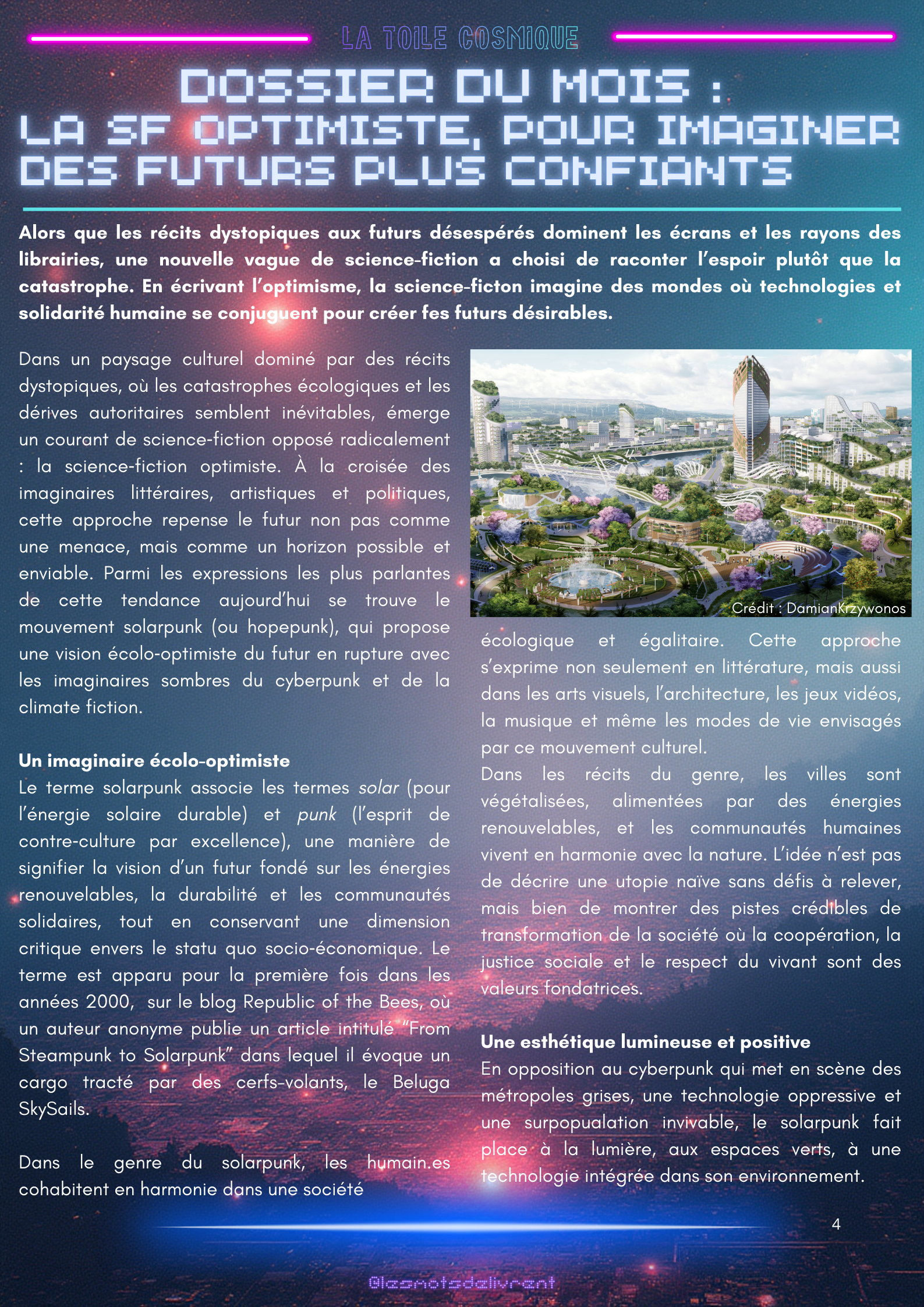 LA TOILE COSMIQUE

DOSSIER DU MOIS :
LA SF OPTIMISTE, POUR IMAGINER DES FUTURS PLUS CONFIANTS

Alors que les récits dystopiques aux futurs désespérés dominent les écrans et les rayons des librairies, une nouvelle vague de science-fiction a choisi de raconter l'espoir plutôt que la catastrophe. En écrivant l'optimisme, la science-ficton imagine des mondes où technologies et solidarité humaine se conjuguent pour créer fes futurs désirables.

Dans un paysage culturel dominé par des récits dystopiques, où les catastrophes écologiques et les dérives autoritaires semblent inévitables, émerge un courant de science-fiction opposé radicalement : la science-fiction optimiste. À la croisée des imaginaires littéraires, artistiques et politiques, cette approche repense le futur non pas comme une menace, mais comme un horizon possible et enviable. Parmi les expressions les plus parlantes de cette tendance aujourd'hui se trouve le mouvement solarpunk (ou hopepunk), qui propose une vision écolo-optimiste du futur en rupture avec les imaginaires sombres du cyberpunk et de la climate fiction.

Un imaginaire écolo-optimiste
Le terme solarpunk associe les termes solar (pour l'énergie solaire durable) et punk (l'esprit de contre-culture par excellence), une manière de signifier la vision d'un futur fondé sur les énergies renouvelables, la durabilité et les communautés solidaires, tout en conservant une dimension critique envers le statu quo socio-économique. Le terme est apparu pour la première fois dans les années 2000, sur le blog Republic of the Bees, où un auteur anonyme publie un article intitulé "From Steampunk to Solarpunk" dans lequel il évoque un cargo tracté par des cerfs-volants, le Beluga SkySails.

Dans le genre du solarpunk, les humain.es cohabitent en harmonie dans une société

Crédit : DamianKrzywonos

écologique et égalitaire. Cette approche s'exprime non seulement en littérature, mais aussi dans les arts visuels, l'architecture, les jeux vidéos, la musique et même les modes de vie envisagés par ce mouvement culturel.
Dans les récits du genre, les villes sont végétalisées, alimentées par des énergies renouvelables, et les communautés humaines vivent en harmonie avec la nature. L'idée n'est pas de décrire une utopie naïve sans défis à relever, mais bien de montrer des pistes crédibles de transformation de la société où la coopération, la justice sociale et le respect du vivant sont des valeurs fondatrices.

Une esthétique lumineuse et positive
En opposition au cyberpunk qui met en scène des métropoles grises, une technologie oppressive et une surpopualation invivable, le solarpunk fait place à la lumière, aux espaces verts, à une technologie intégrée dans son environnement.

4

@lesmotsdelivrent